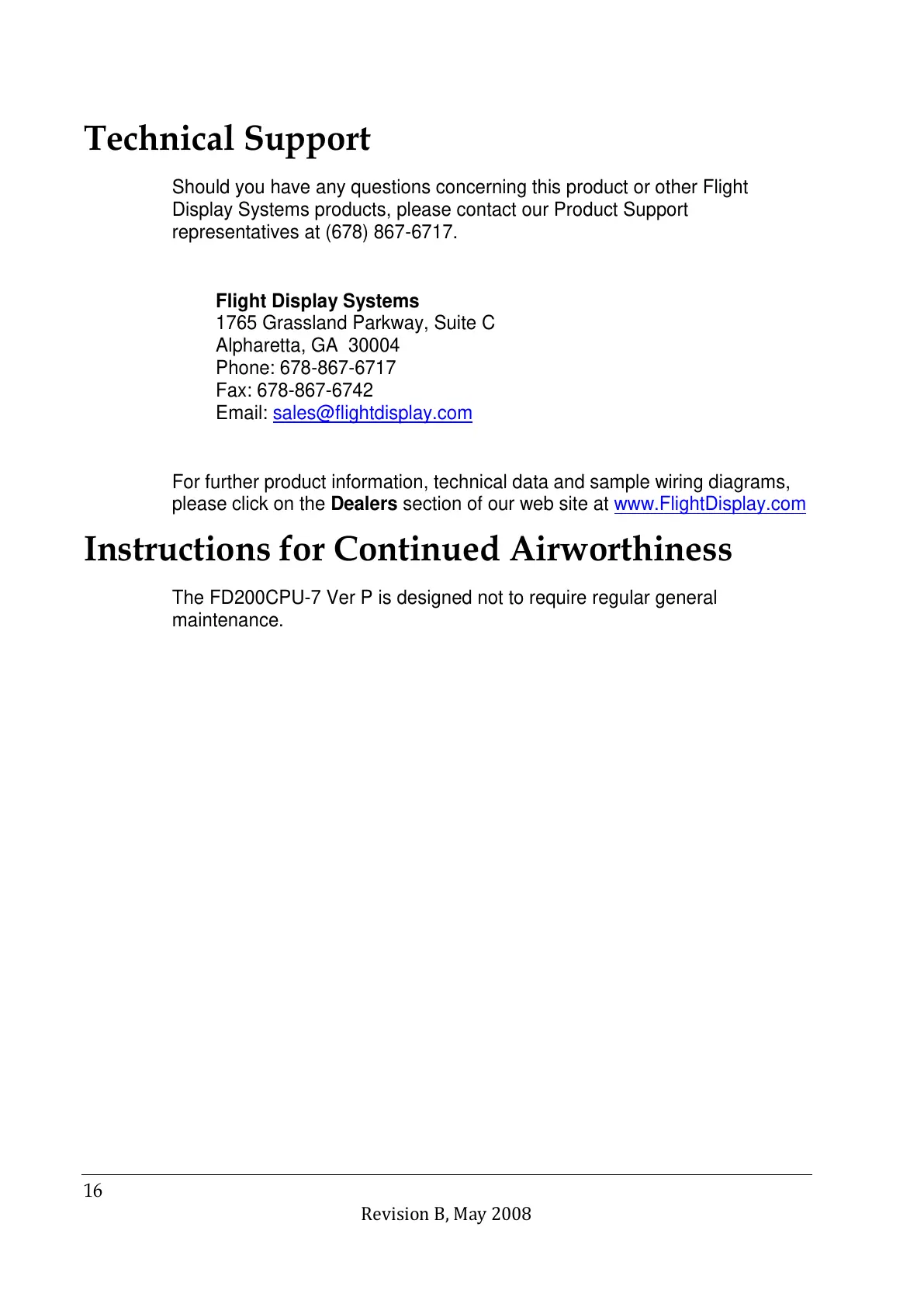 Technical Support

Should you have any questions concerning this product or other Flight Display Systems products, please contact our Product Support representatives at (678) 867-6717.

Flight Display Systems
1765 Grassland Parkway, Suite C
Alpharetta, GA 30004
Phone: 678-867-6717
Fax: 678-867-6742
Email: sales@flightdisplay.com

For further product information, technical data and sample wiring diagrams, please click on the Dealers section of our web site at www.FlightDisplay.com

Instructions for Continued Airworthiness

The FD200CPU-7 Ver P is designed not to require regular general maintenance.

16

Revision B, May 2008